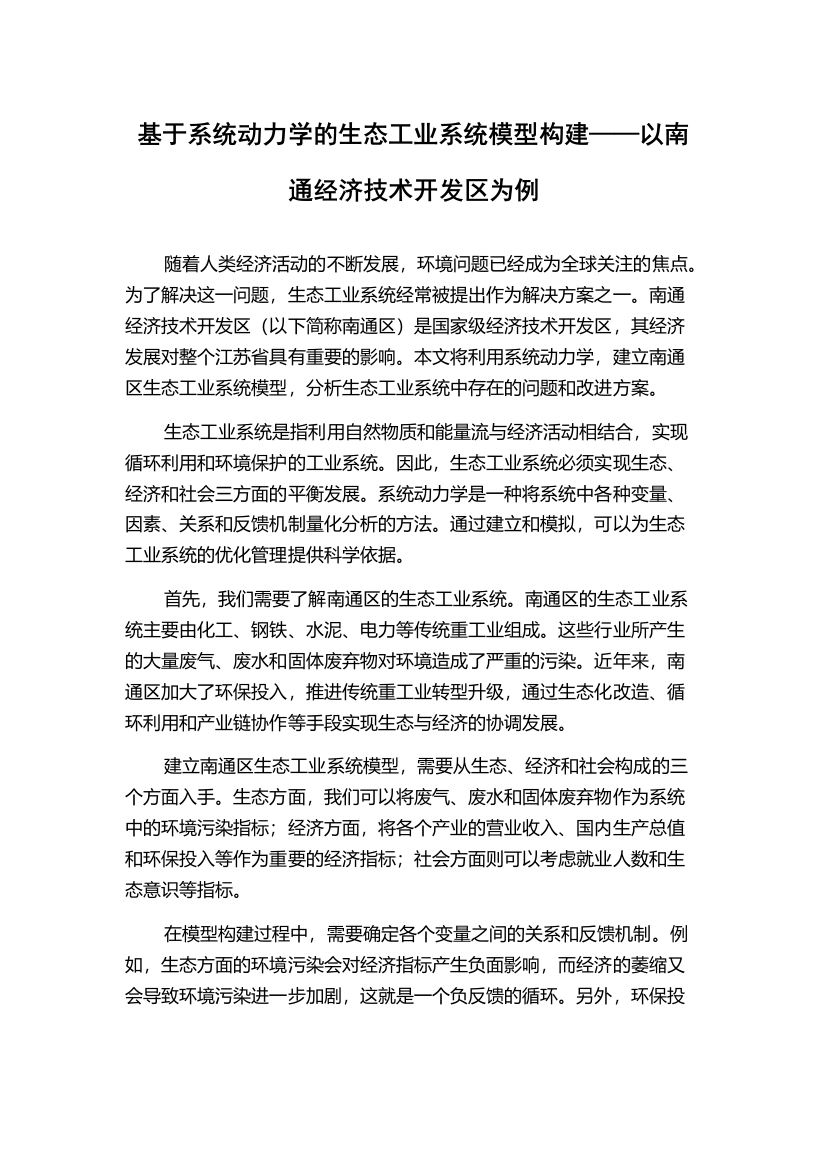 基于系统动力学的生态工业系统模型构建——以南通经济技术开发区为例

随着人类经济活动的不断发展，环境问题已经成为全球关注的焦点。为了解决这一问题，生态工业系统经常被提出作为解决方案之一。南通经济技术开发区（以下简称南通区）是国家级经济技术开发区，其经济发展对整个江苏省具有重要的影响。本文将利用系统动力学，建立南通区生态工业系统模型，分析生态工业系统中存在的问题和改进方案。

生态工业系统是指利用自然物质和能量流与经济活动相结合，实现循环利用和环境保护的工业系统。因此，生态工业系统必须实现生态、经济和社会三方面的平衡发展。系统动力学是一种将系统中各种变量、因素、关系和反馈机制量化分析的方法。通过建立和模拟，可以为生态工业系统的优化管理提供科学依据。

首先，我们需要了解南通区的生态工业系统。南通区的生态工业系统主要由化工、钢铁、水泥、电力等传统重工业组成。这些行业所产生的大量废气、废水和固体废弃物对环境造成了严重的污染。近年来，南通区加大了环保投入，推进传统重工业转型升级，通过生态化改造、循环利用和产业链协作等手段实现生态与经济的协调发展。

建立南通区生态工业系统模型，需要从生态、经济和社会构成的三个方面入手。生态方面，我们可以将废气、废水和固体废弃物作为系统中的环境污染指标；经济方面，将各个产业的营业收入、国内生产总值和环保投入等作为重要的经济指标；社会方面则可以考虑就业人数和生态意识等指标。

在模型构建过程中，需要确定各个变量之间的关系和反馈机制。例如，生态方面的环境污染会对经济指标产生负面影响，而经济的萎缩又会导致环境污染进一步加剧，这就是一个负反馈的循环。另外，环保投